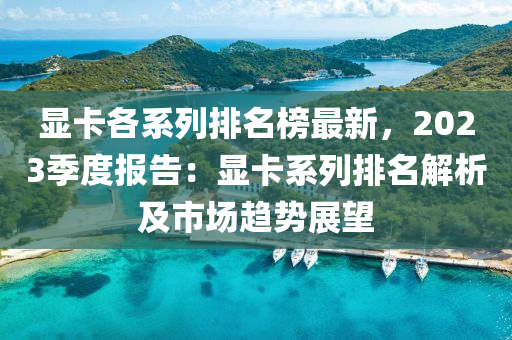 显卡各系列排名榜最新，2023季度报告：显卡系列排名解析及市场趋势展望